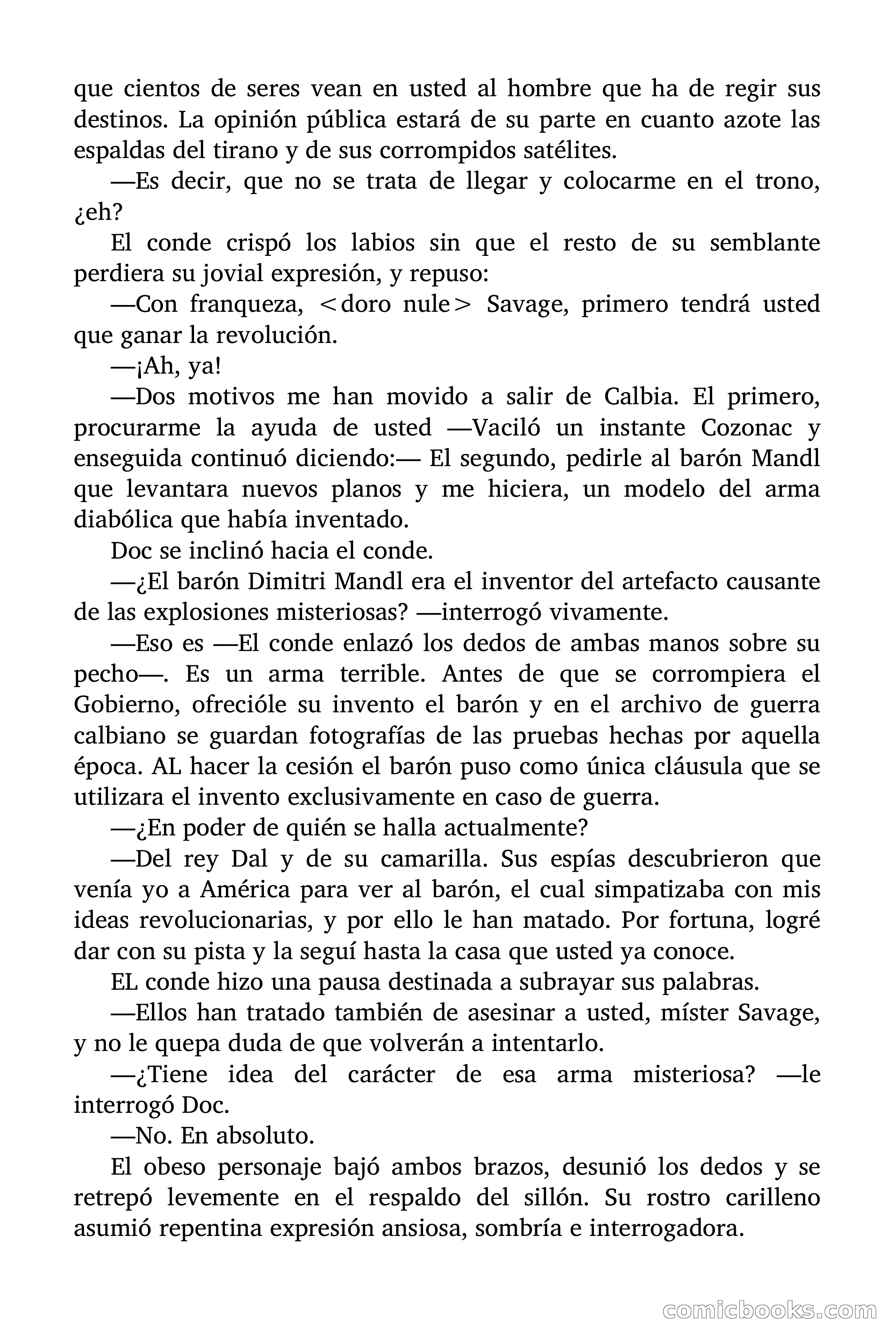 que cientos de seres vean en usted al hombre que ha de regir sus destinos. La opinión pública estará de su parte en cuanto azote las espaldas del tirano y de sus corrompidos satélites.

—Es decir, que no se trata de llegar y colocarme en el trono, ¿eh?

El conde crispó los labios sin que el resto de su semblante perdiera su jovial expresión, y repuso:

—Con franqueza, <doro nule> Savage, primero tendrá usted que ganar la revolución.

—¡Ah, ya!

—Dos motivos me han movido a salir de Calbia. El primero, procurarme la ayuda de usted —Vaciló un instante Cozonac y enseguida continuó diciendo:— El segundo, pedirle al barón Mandl que levantara nuevos planos y me hiciera, un modelo del arma diabólica que había inventado.

Doc se inclinó hacia el conde.

—¿El barón Dimitri Mandl era el inventor del artefacto causante de las explosiones misteriosas? —interrogó vivamente.

—Eso es —El conde enlazó los dedos de ambas manos sobre su pecho—. Es un arma terrible. Antes de que se corrompiera el Gobierno, ofrecióle su invento el barón y en el archivo de guerra calbiano se guardan fotografías de las pruebas hechas por aquella época. AL hacer la cesión el barón puso como única cláusula que se utilizara el invento exclusivamente en caso de guerra.

—¿En poder de quién se halla actualmente?

—Del rey Dal y de su camarilla. Sus espías descubrieron que venía yo a América para ver al barón, el cual simpatizaba con mis ideas revolucionarias, y por ello le han matado. Por fortuna, logré dar con su pista y la seguí hasta la casa que usted ya conoce.

EL conde hizo una pausa destinada a subrayar sus palabras.

—Ellos han tratado también de asesinar a usted, míster Savage, y no le quepa duda de que volverán a intentarlo.

—¿Tiene idea del carácter de esa arma misteriosa? —le interrogó Doc.

—No. En absoluto.

El obeso personaje bajó ambos brazos, desunió los dedos y se retrepó levemente en el respaldo del sillón. Su rostro carilleno asumió repentina expresión ansiosa, sombría e interrogadora.

comicbooks.com